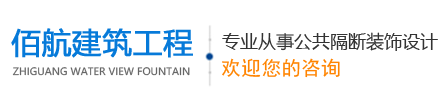 佰航建筑工程
ZHIGUANG WATER VIEW FOUNTAIN

专业从事公共隔断装饰设计
欢迎您的咨询